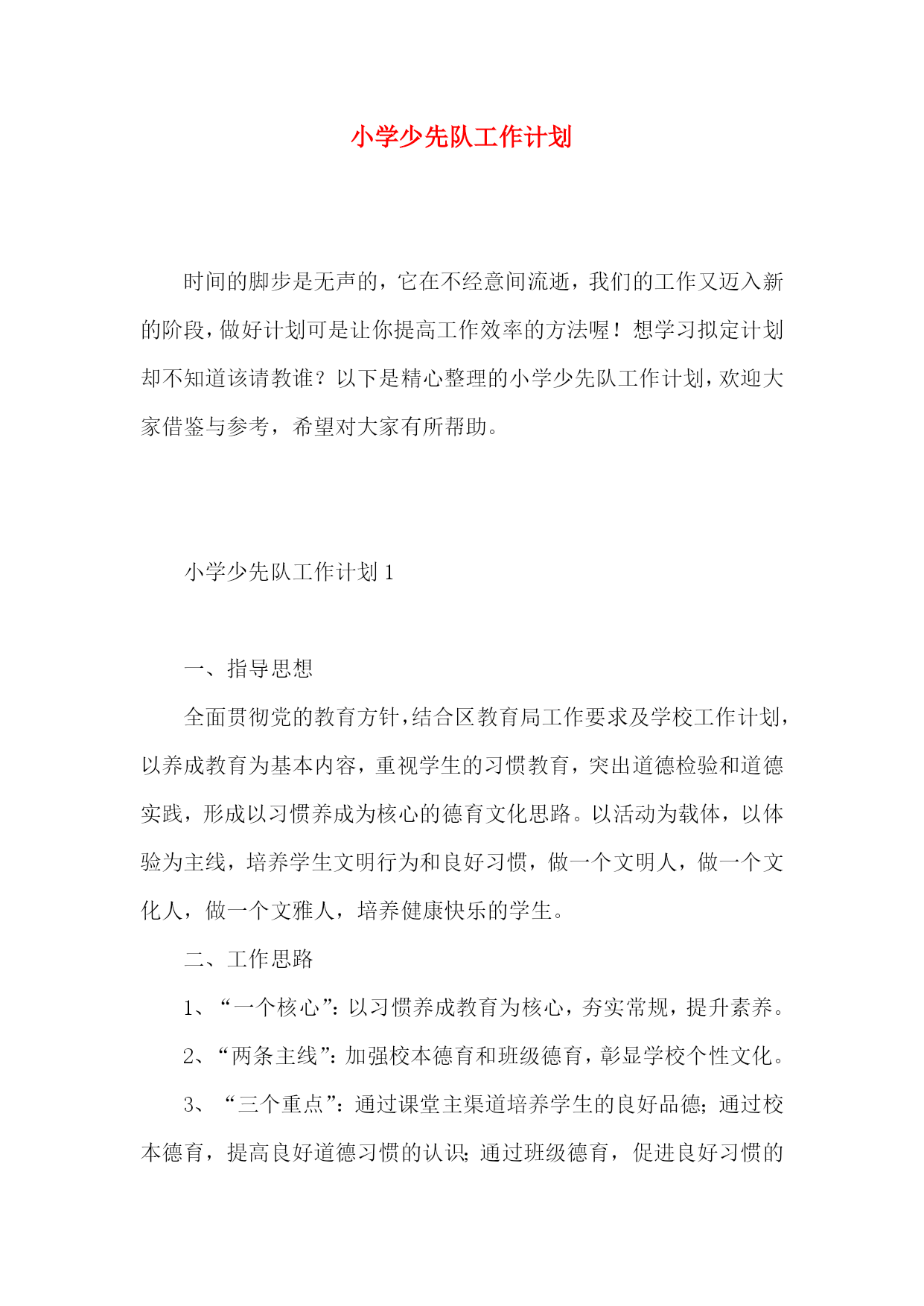 小学少先队工作计划

时间的脚步是无声的，它在不经意间流逝，我们的工作又迈入新的阶段，做好计划可是让你提高工作效率的方法喔！想学习拟定计划却不知道该请教谁？以下是精心整理的小学少先队工作计划，欢迎大家借鉴与参考，希望对大家有所帮助。

小学少先队工作计划 1

一、指导思想

全面贯彻党的教育方针，结合区教育局工作要求及学校工作计划，以养成教育为基本内容，重视学生的习惯教育，突出道德检验和道德实践，形成以习惯养成为核心的德育文化思路。以活动为载体，以体验为主线，培养学生文明行为和良好习惯，做一个文明人，做一个文化人，做一个文雅人，培养健康快乐的学生。

二、工作思路

1、“一个核心”：以习惯养成教育为核心，夯实常规，提升素养。

2、“两条主线”：加强校本德育和班级德育，彰显学校个性文化。

3、“三个重点”：通过课堂主渠道培养学生的良好品德；通过校本德育，提高良好道德习惯的认识；通过班级德育，促进良好习惯的